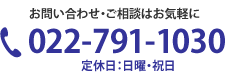 お問い合わせ・ご相談はお気軽に

022-791-1030

定休日：日曜・祝日